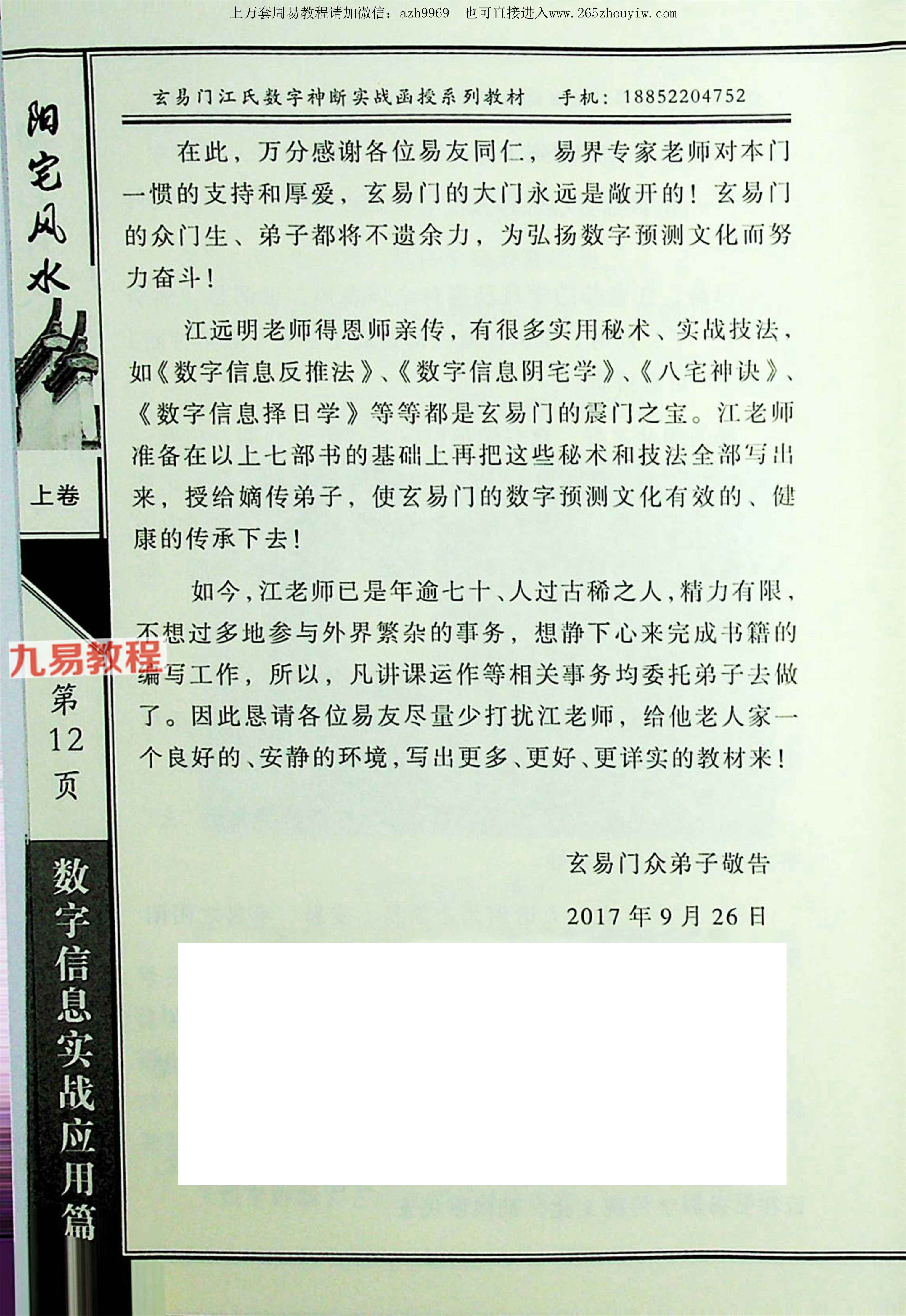 上万套周易教程请加微信：azh9969　也可直接进入www.265zhouyiw.com

阳宅风水

上卷

九易教程

第12页

数字信息实战应用篇

玄易门江氏数字神断实战函授系列教材　手机：18852204752

在此，万分感谢各位易友同仁，易界专家老师对本门一惯的支持和厚爱，玄易门的大门永远是敞开的！玄易门的众门生、弟子都将不遗余力，为弘扬数字预测文化而努力奋斗！

江远明老师得恩师亲传，有很多实用秘术、实战技法，如《数字信息反推法》、《数字信息阴宅学》、《八宅神诀》、《数字信息择日学》等等都是玄易门的震门之宝。江老师准备在以上七部书的基础上再把这些秘术和技法全部写出来，授给嫡传弟子，使玄易门的数字预测文化有效的、健康的传承下去！

如今，江老师已是年逾七十、人过古稀之人，精力有限，不想过多地参与外界繁杂的事务，想静下心来完成书籍的编写工作，所以，凡讲课运作等相关事务均委托弟子去做了。因此恳请各位易友尽量少打扰江老师，给他老人家一个良好的、安静的环境，写出更多、更好、更详实的教材来！

玄易门众弟子敬告

2017年9月26日